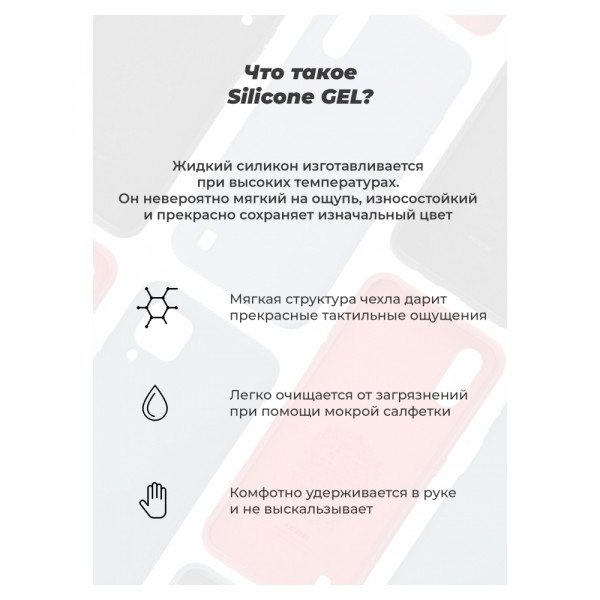 Что такое
Silicone GEL?

Жидкий силикон изготавливается при высоких температурах. Он невероятно мягкий на ощупь, износостойкий и прекрасно сохраняет изначальный цвет

Мягкая структура чехла дарит прекрасные тактильные ощущения

Легко очищается от загрязнений при помощи мокрой салфетки

Комфотно удерживается в руке и не выскальзывает